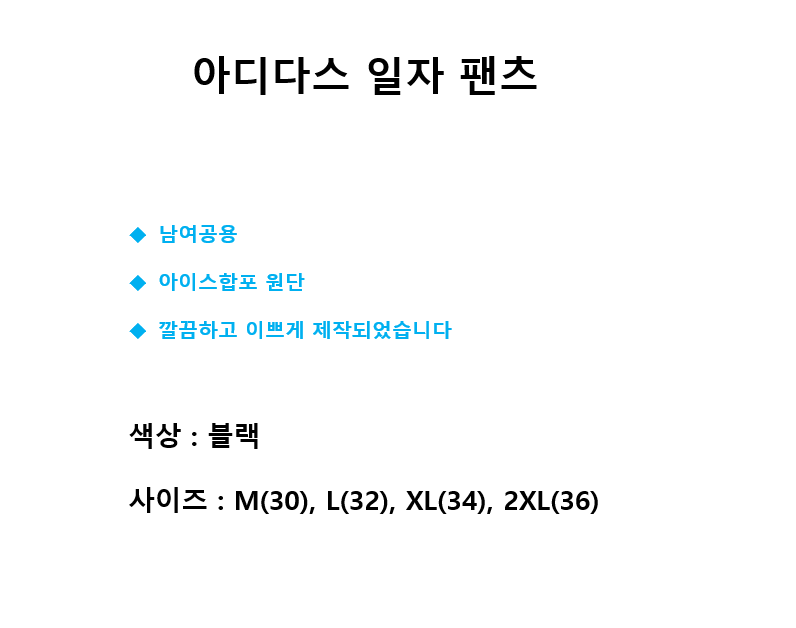 아디다스 일자 팬츠

◆ 남여공용

◆ 아이스합포 원단

◆ 깔끔하고 이쁘게 제작되었습니다

색상 : 블랙

사이즈 : M(30), L(32), XL(34), 2XL(36)